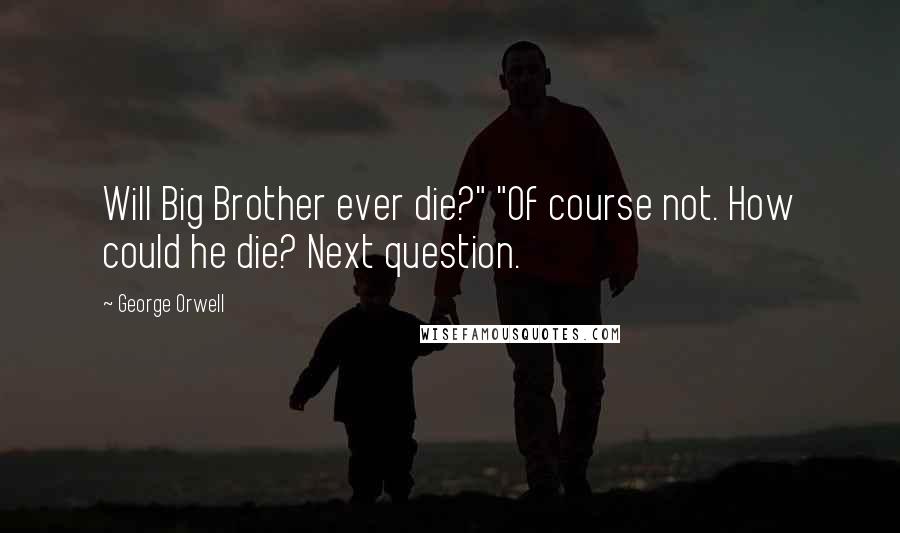 Will Big Brother ever die?" "Of course not. How could he die? Next question.

~ George Orwell

WISEFAMOUSQUOTES.COM